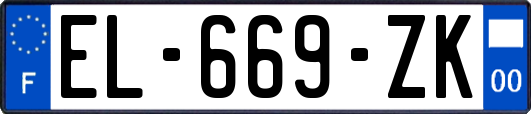 F
EL-669-ZK
00